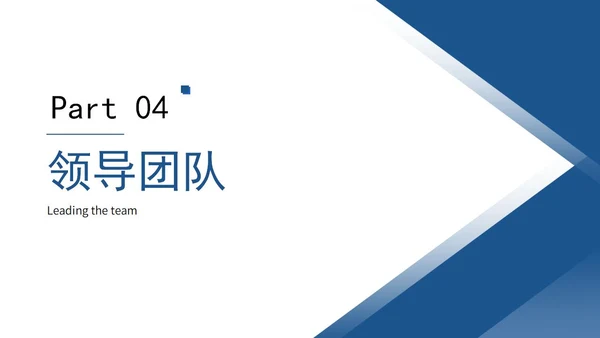 Part 04

领导团队

Leading the team